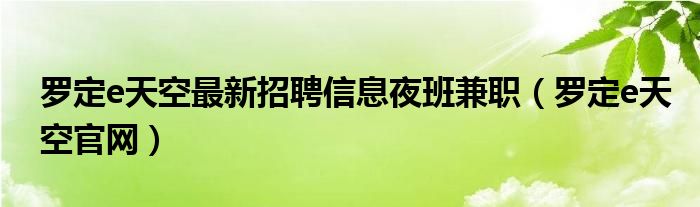 罗定e天空最新招聘信息夜班兼职（罗定e天空官网）